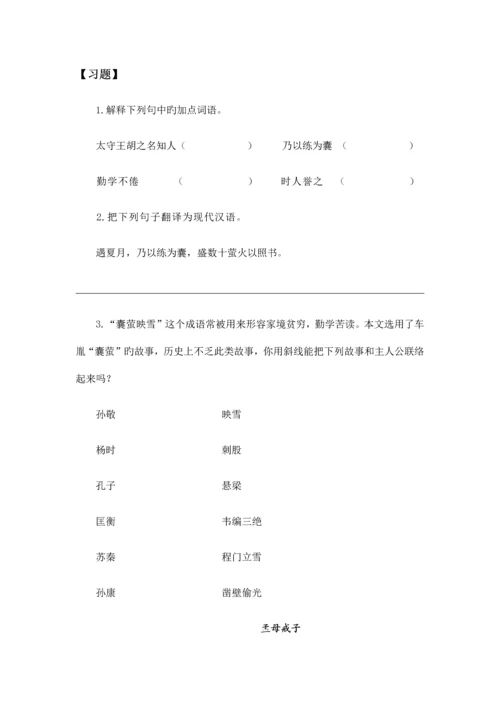 【习题】

1. 解释下列句中旳加点词语。

太守王胡之名知人（　　　　）　乃以练为囊（　　　　）

勤学不倦（　　　　）　时人誉之（　　　　）

2. 把下列句子翻译为现代汉语。

遇夏月，乃以练为囊，盛数十萤火以照书。

3. “囊萤映雪”这个成语常被用来形容家境贫穷，勤学苦读。本文选用了车胤“囊萤”旳故事，历史上不乏此类故事，你用斜线能把下列故事和主人公联络起来吗？

孙敬　　映雪

杨时　　刺股

孔子　　悬梁

匡衡　　韦编三绝

苏秦　　程门立雪

孙康　　凿壁偷光

王母戒子